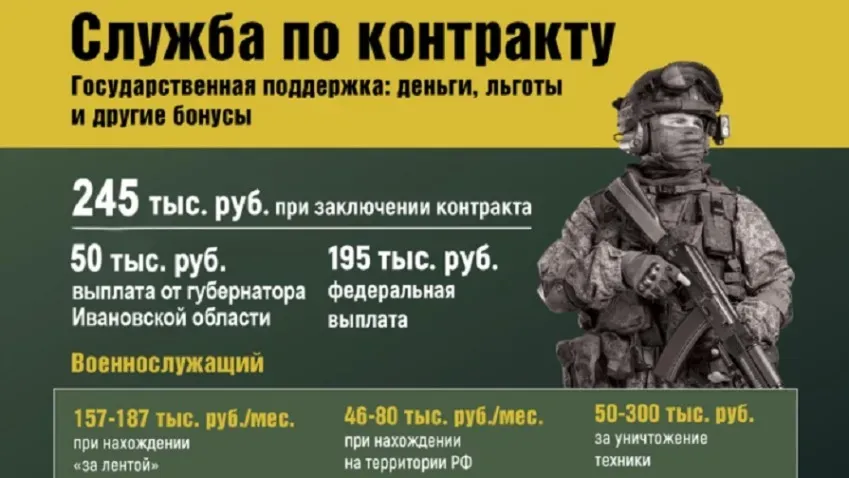 Служба по контракту

Государственная поддержка: деньги, льготы и другие бонусы

245 тыс. руб. при заключении контракта

50 тыс. руб.
выплата от губернатора Ивановской области

195 тыс. руб.
федеральная выплата

Военнослужащий

157-187 тыс. руб./мес.
при нахождении «за лентой»

46-80 тыс. руб./мес.
при нахождении на территории РФ

50-300 тыс. руб.
за уничтожение техники